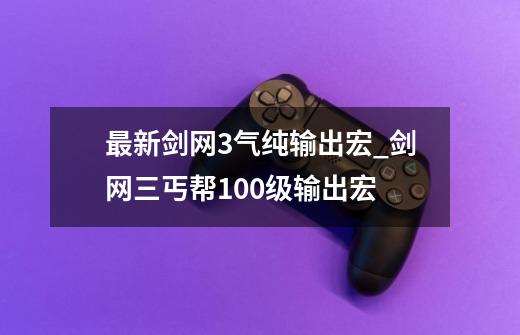 最新剑网3气纯输出宏_剑网三丐帮100级输出宏